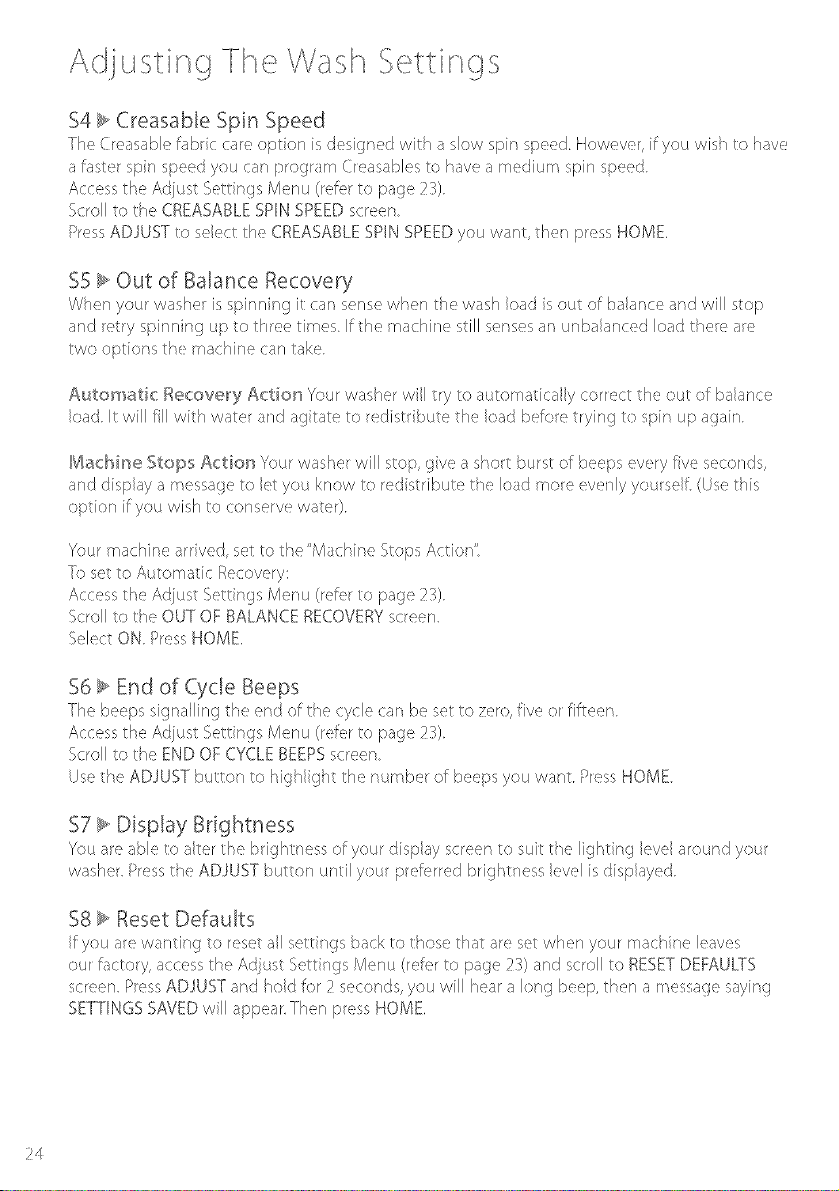 Adjusting The Wash Settings

S4 ▶ Creasable Spin Speed

The Creasable fabric care option is designed with a slow spin speed. However, if you wish to have a faster spin speed you can program Creasables to have a medium spin speed.

Access the Adjust Settings Menu (refer to page 23).
Scroll to the CREASABLE SPIN SPEED screen.
Press ADJUST to select the CREASABLE SPIN SPEED you want, then press HOME.

S5 ▶ Out of Balance Recovery

When your washer is spinning it can sense when the wash load is out of balance and will stop and retry spinning up to three times. If the machine still senses an unbalanced load there are two options the machine can take.

Automatic Recovery Action Your washer will try to automatically correct the out of balance load. It will fill with water and agitate to redistribute the load before trying to spin up again.

Machine Stops Action Your washer will stop, give a short burst of beeps every five seconds, and display a message to let you know to redistribute the load more evenly yourself. (Use this option if you wish to conserve water).

Your machine arrived, set to the "Machine Stops Action".
To set to Automatic Recovery:
Access the Adjust Settings Menu (refer to page 23).
Scroll to the OUT OF BALANCE RECOVERY screen.
Select ON. Press HOME.

S6 ▶ End of Cycle Beeps

The beeps signalling the end of the cycle can be set to zero, five or fifteen.
Access the Adjust Settings Menu (refer to page 23).
Scroll to the END OF CYCLE BEEPS screen.
Use the ADJUST button to highlight the number of beeps you want. Press HOME.

S7 ▶ Display Brightness

You are able to alter the brightness of your display screen to suit the lighting level around your washer. Press the ADJUST button until your preferred brightness level is displayed.

S8 ▶ Reset Defaults

If you are wanting to reset all settings back to those that are set when your machine leaves our factory, access the Adjust Settings Menu (refer to page 23) and scroll to RESET DEFAULTS screen. Press ADJUST and hold for 2 seconds, you will hear a long beep, then a message saying SETTINGS SAVED will appear. Then press HOME.

24